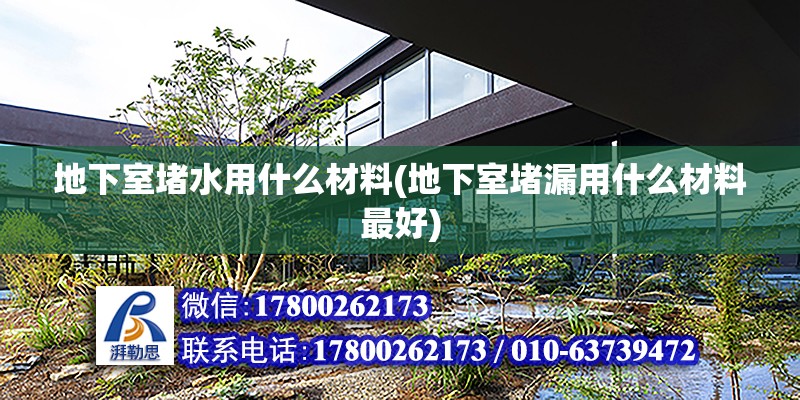 地下室堵水用什么材料(地下室堵漏用什么材料最好)

湃勒思

微信:17800262173

联系电话:17800262173 / 010-63739472